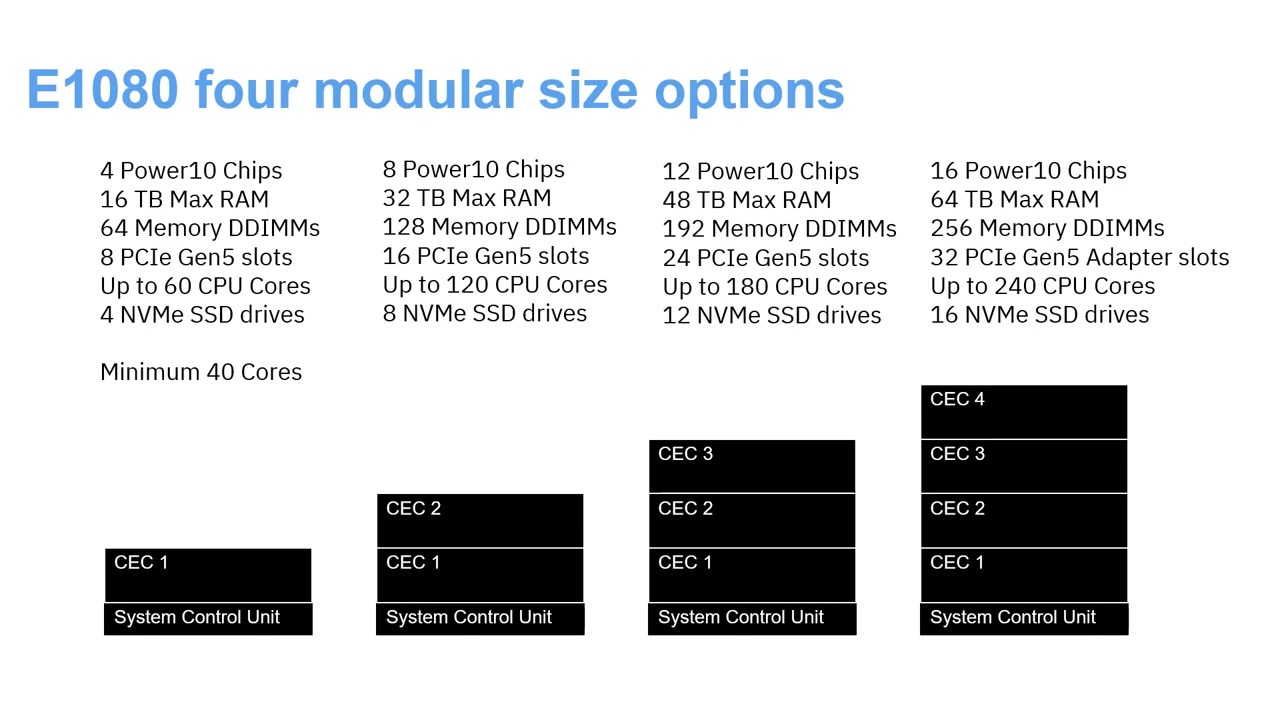 E1080 four modular size options

4 Power10 Chips
16 TB Max RAM
64 Memory DDIMMs
8 PCIe Gen5 slots
Up to 60 CPU Cores
4 NVMe SSD drives

Minimum 40 Cores

CEC 1
System Control Unit

8 Power10 Chips
32 TB Max RAM
128 Memory DDIMMs
16 PCIe Gen5 slots
Up to 120 CPU Cores
8 NVMe SSD drives

CEC 2
CEC 1
System Control Unit

12 Power10 Chips
48 TB Max RAM
192 Memory DDIMMs
24 PCIe Gen5 slots
Up to 180 CPU Cores
12 NVMe SSD drives

CEC 3
CEC 2
CEC 1
System Control Unit

16 Power10 Chips
64 TB Max RAM
256 Memory DDIMMs
32 PCIe Gen5 Adapter slots
Up to 240 CPU Cores
16 NVMe SSD drives

CEC 4
CEC 3
CEC 2
CEC 1
System Control Unit